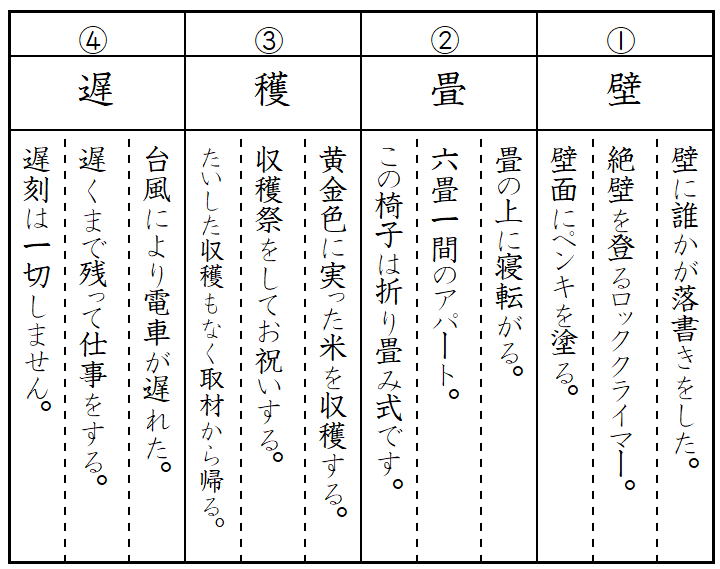 ①
壁

壁に誰かが落書きをした。

絶壁を登るロッククライマー。

壁面にペンキを塗る。

②
畳

畳の上に寝転がる。

六畳一間のアパート。

この椅子は折り畳み式です。

③
穫

黄金色に実った米を収穫する。

収穫祭をしてお祝いする。

たいした収穫もなく取材から帰る。

④
遅

台風により電車が遅れた。

遅くまで残って仕事をする。

遅刻は一切しません。